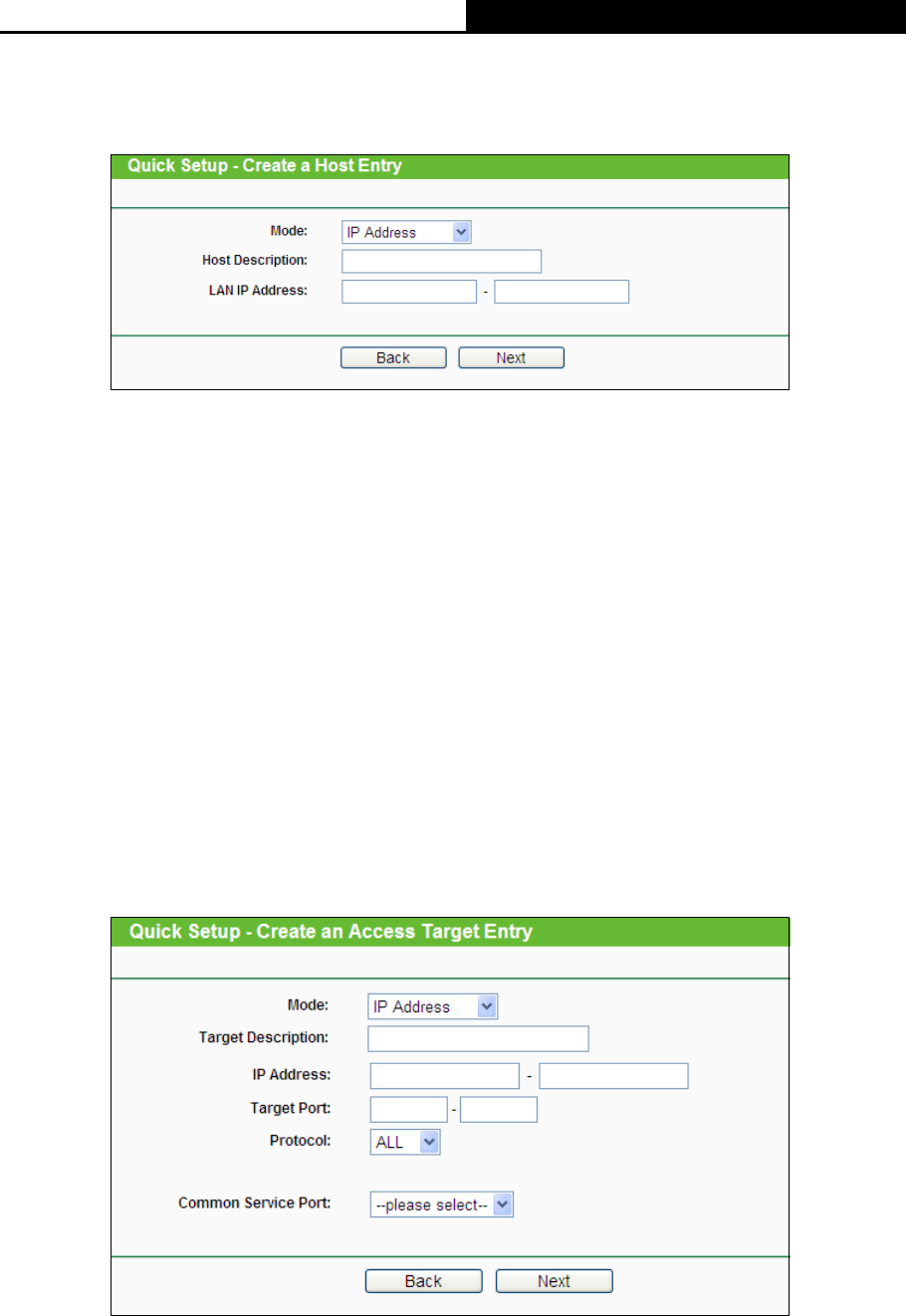 Quick Setup - Create a Host Entry

Mode: IP Address
Host Description:
LAN IP Address: -

Back Next

Quick Setup - Create an Access Target Entry

Mode: IP Address
Target Description:
IP Address: -
Target Port: -
Protocol: ALL

Common Service Port: --please select--

Back Next